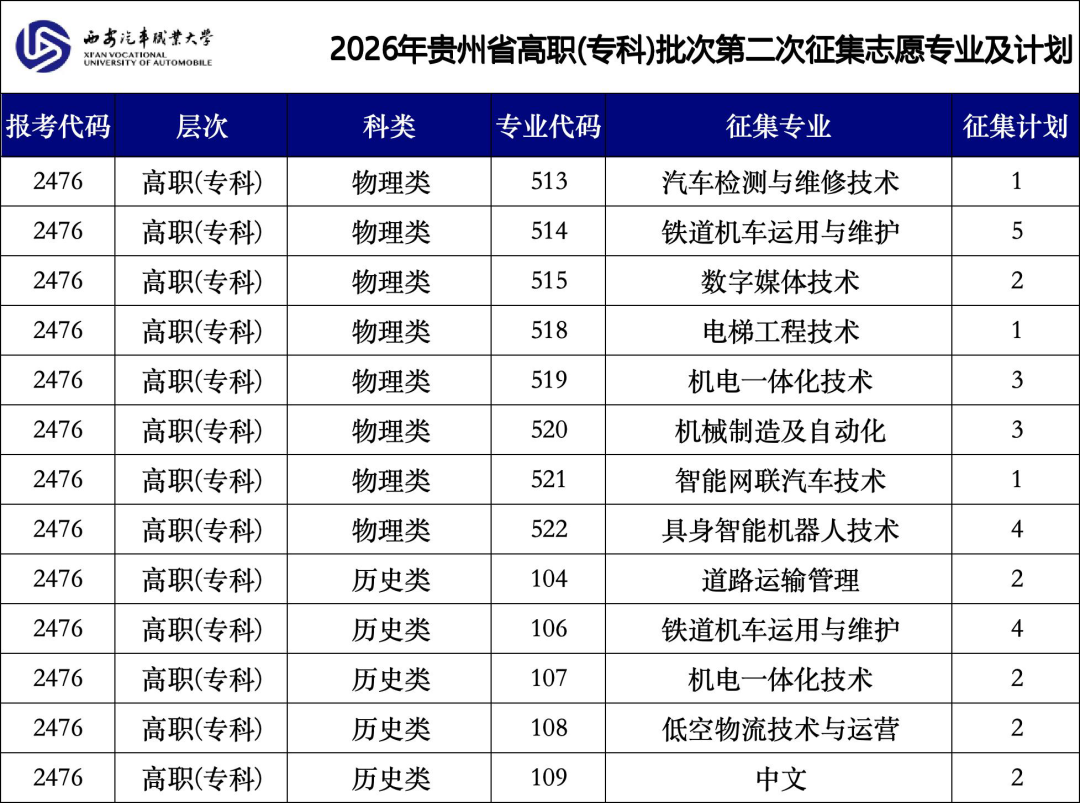 西安汽车职业大学
XI'AN VOCATIONAL UNIVERSITY OF AUTOMOBILE

2026年贵州省高职(专科)批次第二次征集志愿专业及计划

| 报考代码 | 层次 | 科类 | 专业代码 | 征集专业 | 征集计划 |
|---|---|---|---|---|---|
| 2476 | 高职(专科) | 物理类 | 513 | 汽车检测与维修技术 | 1 |
| 2476 | 高职(专科) | 物理类 | 514 | 铁道机车运用与维护 | 5 |
| 2476 | 高职(专科) | 物理类 | 515 | 数字媒体技术 | 2 |
| 2476 | 高职(专科) | 物理类 | 518 | 电梯工程技术 | 1 |
| 2476 | 高职(专科) | 物理类 | 519 | 机电一体化技术 | 3 |
| 2476 | 高职(专科) | 物理类 | 520 | 机械制造及自动化 | 3 |
| 2476 | 高职(专科) | 物理类 | 521 | 智能网联汽车技术 | 1 |
| 2476 | 高职(专科) | 物理类 | 522 | 具身智能机器人技术 | 4 |
| 2476 | 高职(专科) | 历史类 | 104 | 道路运输管理 | 2 |
| 2476 | 高职(专科) | 历史类 | 106 | 铁道机车运用与维护 | 4 |
| 2476 | 高职(专科) | 历史类 | 107 | 机电一体化技术 | 2 |
| 2476 | 高职(专科) | 历史类 | 108 | 低空物流技术与运营 | 2 |
| 2476 | 高职(专科) | 历史类 | 109 | 中文 | 2 |